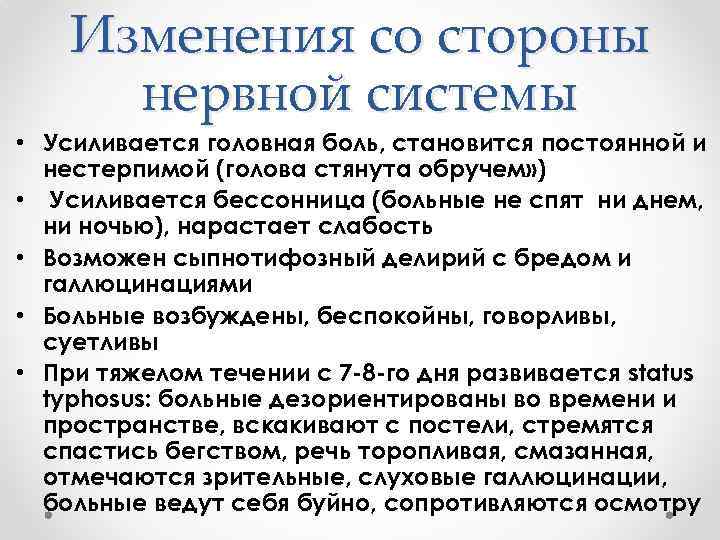 Изменения со стороны нервной системы

• Усиливается головная боль, становится постоянной и нестерпимой (голова стянута обручем»)
• Усиливается бессонница (больные не спят ни днем, ни ночью), нарастает слабость
• Возможен сыпнотифозный делирий с бредом и галлюцинациями
• Больные возбуждены, беспокойны, говорливы, суетливы
• При тяжелом течении с 7-8-го дня развивается status typhosus: больные дезориентированы во времени и пространстве, вскакивают с постели, стремятся спастись бегством, речь торопливая, смазанная, отмечаются зрительные, слуховые галлюцинации, больные ведут себя буйно, сопротивляются осмотру